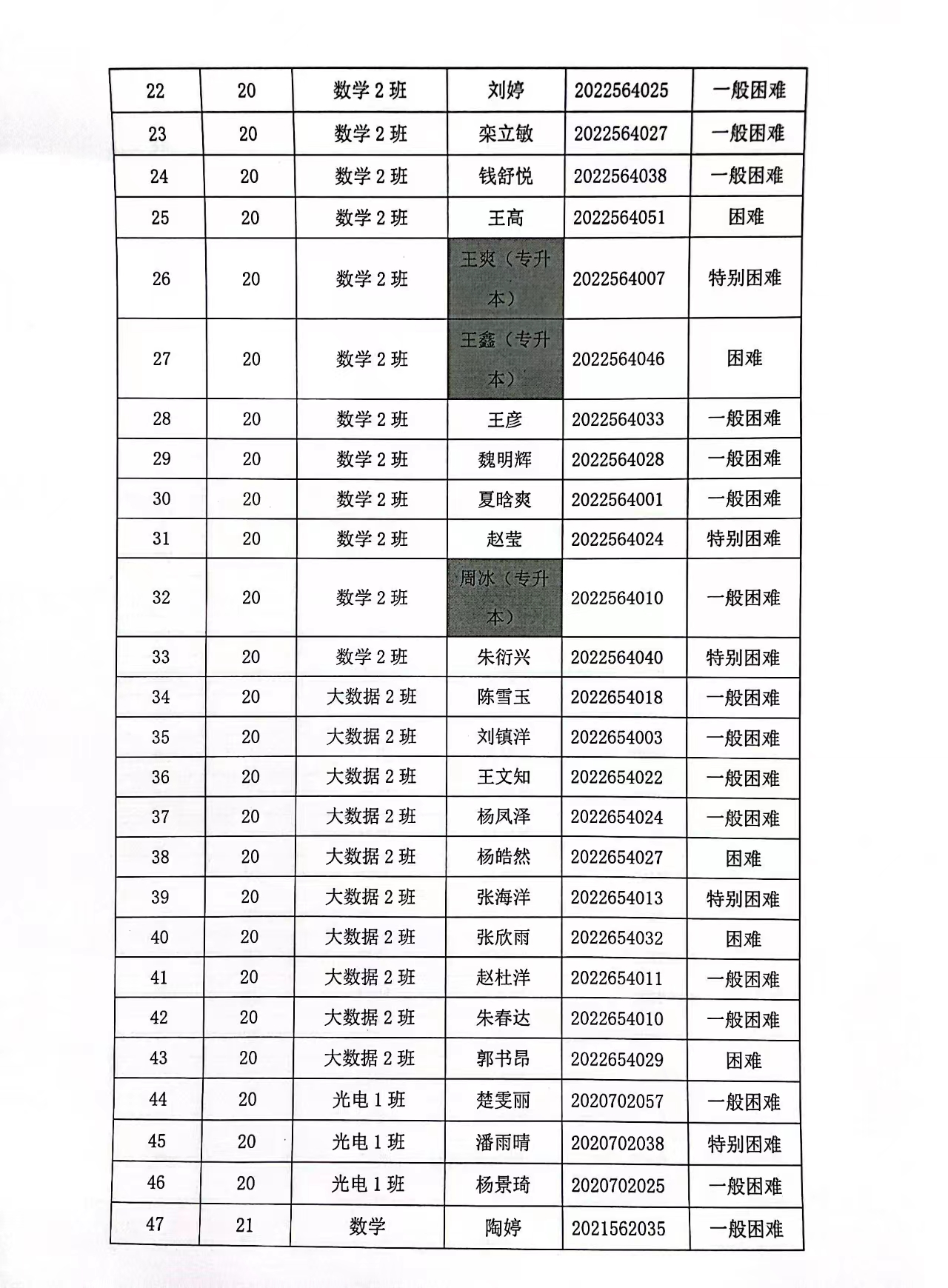 | 22 | 20 | 数学 2 班 | 刘婷 | 2022564025 | 一般困难 |
|---|---|---|---|---|---|
| 23 | 20 | 数学 2 班 | 栾立敏 | 2022564027 | 一般困难 |
| 24 | 20 | 数学 2 班 | 钱舒悦 | 2022564038 | 一般困难 |
| 25 | 20 | 数学 2 班 | 王高 | 2022564051 | 困难 |
| 26 | 20 | 数学 2 班 | 王爽（专升本） | 2022564007 | 特别困难 |
| 27 | 20 | 数学 2 班 | 王鑫（专升本） | 2022564046 | 困难 |
| 28 | 20 | 数学 2 班 | 王彦 | 2022564033 | 一般困难 |
| 29 | 20 | 数学 2 班 | 魏明辉 | 2022564028 | 一般困难 |
| 30 | 20 | 数学 2 班 | 夏晗爽 | 2022564001 | 一般困难 |
| 31 | 20 | 数学 2 班 | 赵莹 | 2022564024 | 特别困难 |
| 32 | 20 | 数学 2 班 | 周冰（专升本） | 2022564010 | 一般困难 |
| 33 | 20 | 数学 2 班 | 朱衍兴 | 2022564040 | 特别困难 |
| 34 | 20 | 大数据 2 班 | 陈雪玉 | 2022654018 | 一般困难 |
| 35 | 20 | 大数据 2 班 | 刘镇洋 | 2022654003 | 一般困难 |
| 36 | 20 | 大数据 2 班 | 王文知 | 2022654022 | 一般困难 |
| 37 | 20 | 大数据 2 班 | 杨凤泽 | 2022654024 | 一般困难 |
| 38 | 20 | 大数据 2 班 | 杨皓然 | 2022654027 | 困难 |
| 39 | 20 | 大数据 2 班 | 张海洋 | 2022654013 | 特别困难 |
| 40 | 20 | 大数据 2 班 | 张欣雨 | 2022654032 | 困难 |
| 41 | 20 | 大数据 2 班 | 赵杜洋 | 2022654011 | 一般困难 |
| 42 | 20 | 大数据 2 班 | 朱春达 | 2022654010 | 一般困难 |
| 43 | 20 | 大数据 2 班 | 郭书昂 | 2022654029 | 困难 |
| 44 | 20 | 光电 1 班 | 楚雯丽 | 2020702057 | 一般困难 |
| 45 | 20 | 光电 1 班 | 潘雨晴 | 2020702038 | 特别困难 |
| 46 | 20 | 光电 1 班 | 杨景琦 | 2020702025 | 一般困难 |
| 47 | 21 | 数学 | 陶婷 | 2021562035 | 一般困难 |